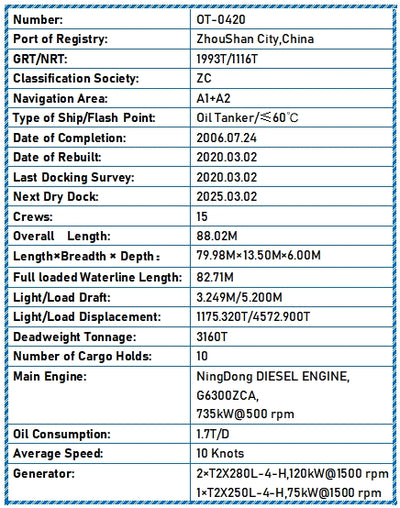 | Number: | OT-0420 |
|---|---|
| Port of Registry: | ZhouShan City,China |
| GRT/NRT: | 1993T/1116T |
| Classification Society: | ZC |
| Navigation Area: | A1+A2 |
| Type of Ship/Flash Point: | Oil Tanker/≤60℃ |
| Date of Completion: | 2006.07.24 |
| Date of Rebuilt: | 2020.03.02 |
| Last Docking Survey: | 2020.03.02 |
| Next Dry Dock: | 2025.03.02 |
| Crews: | 15 |
| Overall Length: | 88.02M |
| Length×Breadth × Depth： | 79.98M×13.50M×6.00M |
| Full loaded Waterline Length: | 82.71M |
| Light/Load Draft: | 3.249M/5.200M |
| Light/Load Displacement: | 1175.320T/4572.900T |
| Deadweight Tonnage: | 3160T |
| Number of Cargo Holds: | 10 |
| Main Engine: | NingDong DIESEL ENGINE, G6300ZCA, 735kW@500 rpm |
| Oil Consumption: | 1.7T/D |
| Average Speed: | 10 Knots |
| Generator: | 2×T2X280L-4-H,120kW@1500 rpm 1×T2X250L-4-H,75kW@1500 rpm |